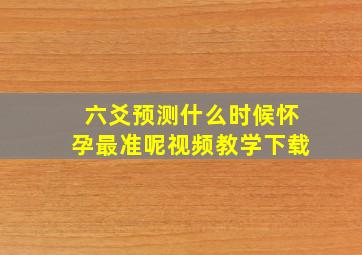 六爻预测什么时候怀孕最准呢视频教学下载